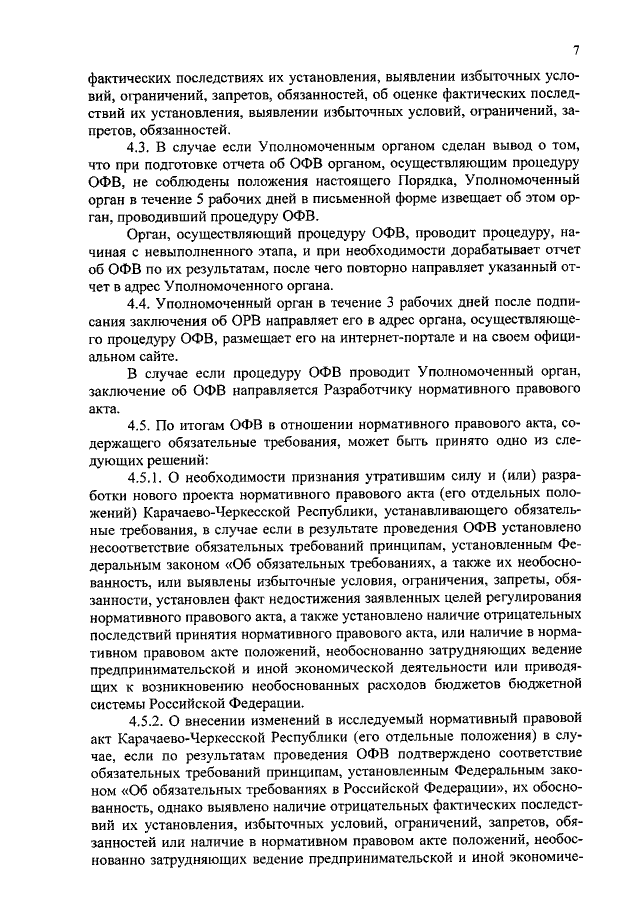 7

фактических последствиях их установления, выявлении избыточных условий, ограничений, запретов, обязанностей, об оценке фактических последствий их установления, выявлении избыточных условий, ограничений, запретов, обязанностей.

4.3. В случае если Уполномоченным органом сделан вывод о том, что при подготовке отчета об ОФВ органом, осуществляющим процедуру ОФВ, не соблюдены положения настоящего Порядка, Уполномоченный орган в течение 5 рабочих дней в письменной форме извещает об этом орган, проводивший процедуру ОФВ.

Орган, осуществляющий процедуру ОФВ, проводит процедуру, начиная с невыполненного этапа, и при необходимости дорабатывает отчет об ОФВ по их результатам, после чего повторно направляет указанный отчет в адрес Уполномоченного органа.

4.4. Уполномоченный орган в течение 3 рабочих дней после подписания заключения об ОРВ направляет его в адрес органа, осуществляющего процедуру ОФВ, размещает его на интернет-портале и на своем официальном сайте.

В случае если процедуру ОФВ проводит Уполномоченный орган, заключение об ОФВ направляется Разработчику нормативного правового акта.

4.5. По итогам ОФВ в отношении нормативного правового акта, содержащего обязательные требования, может быть принято одно из следующих решений:

4.5.1. О необходимости признания утратившим силу и (или) разработки нового проекта нормативного правового акта (его отдельных положений) Карачаево-Черкесской Республики, устанавливающего обязательные требования, в случае если в результате проведения ОФВ установлено несоответствие обязательных требований принципам, установленным Федеральным законом «Об обязательных требованиях, а также их необоснованность, или выявлены избыточные условия, ограничения, запреты, обязанности, установлен факт недостижения заявленных целей регулирования нормативного правового акта, а также установлено наличие отрицательных последствий принятия нормативного правового акта, или наличие в нормативном правовом акте положений, необоснованно затрудняющих ведение предпринимательской и иной экономической деятельности или приводящих к возникновению необоснованных расходов бюджетов бюджетной системы Российской Федерации.

4.5.2. О внесении изменений в исследуемый нормативный правовой акт Карачаево-Черкесской Республики (его отдельные положения) в случае, если по результатам проведения ОФВ подтверждено соответствие обязательных требований принципам, установленным Федеральным законом «Об обязательных требованиях в Российской Федерации», их обоснованность, однако выявлено наличие отрицательных фактических последствий их установления, избыточных условий, ограничений, запретов, обязанностей или наличие в нормативном правовом акте положений, необоснованно затрудняющих ведение предпринимательской и иной экономиче-